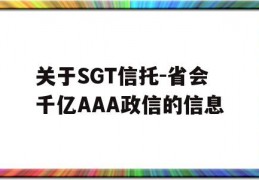 关于SGT信托-省会千亿AAA政信的信息